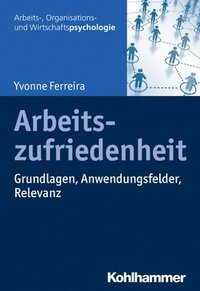 Arbeits-, Organisations- und Wirtschaftspsychologie

Yvonne Ferreira

Arbeitszufriedenheit

Grundlagen, Anwendungsfelder, Relevanz

Kohlhammer